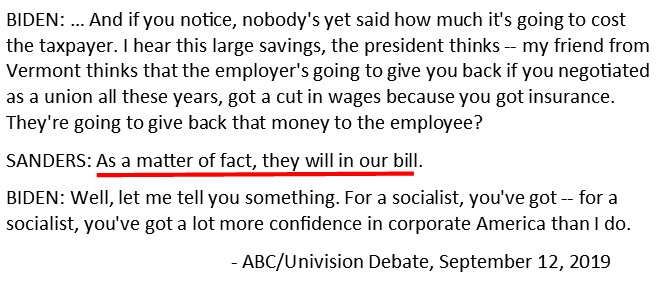 BIDEN: ... And if you notice, nobody's yet said how much it's going to cost the taxpayer. I hear this large savings, the president thinks -- my friend from Vermont thinks that the employer's going to give you back if you negotiated as a union all these years, got a cut in wages because you got insurance. They're going to give back that money to the employee?

SANDERS: As a matter of fact, they will in our bill.

BIDEN: Well, let me tell you something. For a socialist, you've got -- for a socialist, you've got a lot more confidence in corporate America than I do.

- ABC/Univision Debate, September 12, 2019